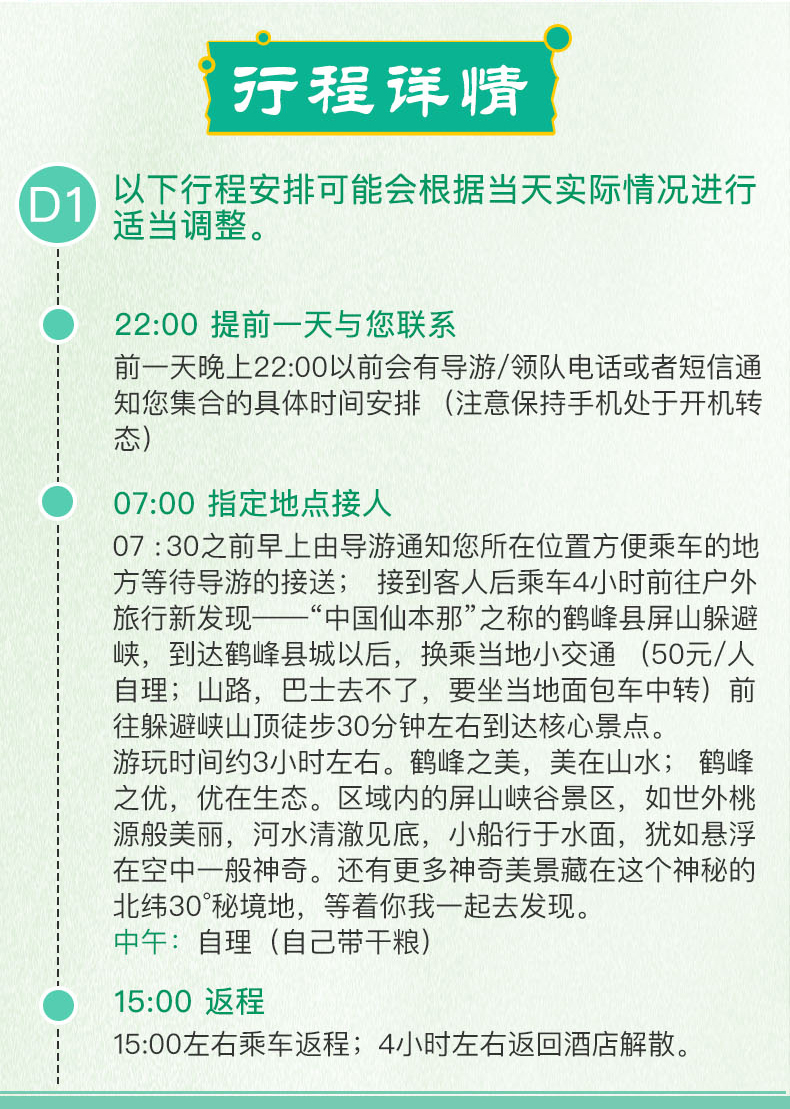 行程详情

D1 以下行程安排可能会根据当天实际情况进行适当调整。

22:00 提前一天与您联系
前一天晚上22:00以前会有导游/领队电话或者短信通知您集合的具体时间安排（注意保持手机处于开机转态）

07:00 指定地点接人
07：30之前早上由导游通知您所在位置方便乘车的地方等待导游的接送； 接到客人后乘车4小时前往户外旅行新发现——“中国仙本那”之称的鹤峰县屏山躲避峡，到达鹤峰县城以后，换乘当地小交通（50元/人自理；山路，巴士去不了，要坐当地面包车中转）前往躲避峡山顶徒步30分钟左右到达核心景点。
游玩时间约3小时左右。鹤峰之美，美在山水； 鹤峰之优，优在生态。区域内的屏山峡谷景区，如世外桃源般美丽，河水清澈见底，小船行于水面，犹如悬浮在空中一般神奇。还有更多神奇美景藏在这个神秘的北纬30°秘境地，等着你我一起去发现。
中午：自理（自己带干粮）

15:00 返程
15:00左右乘车返程；4小时左右返回酒店解散。